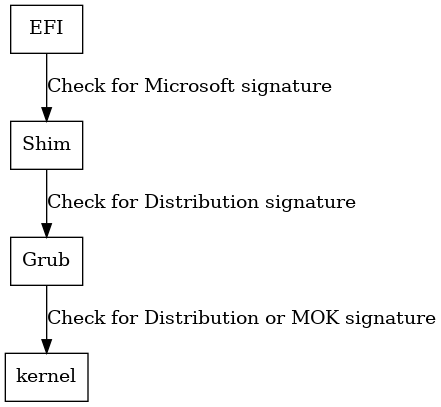 EFI

Check for Microsoft signature

Shim

Check for Distribution signature

Grub

Check for Distribution or MOK signature

kernel